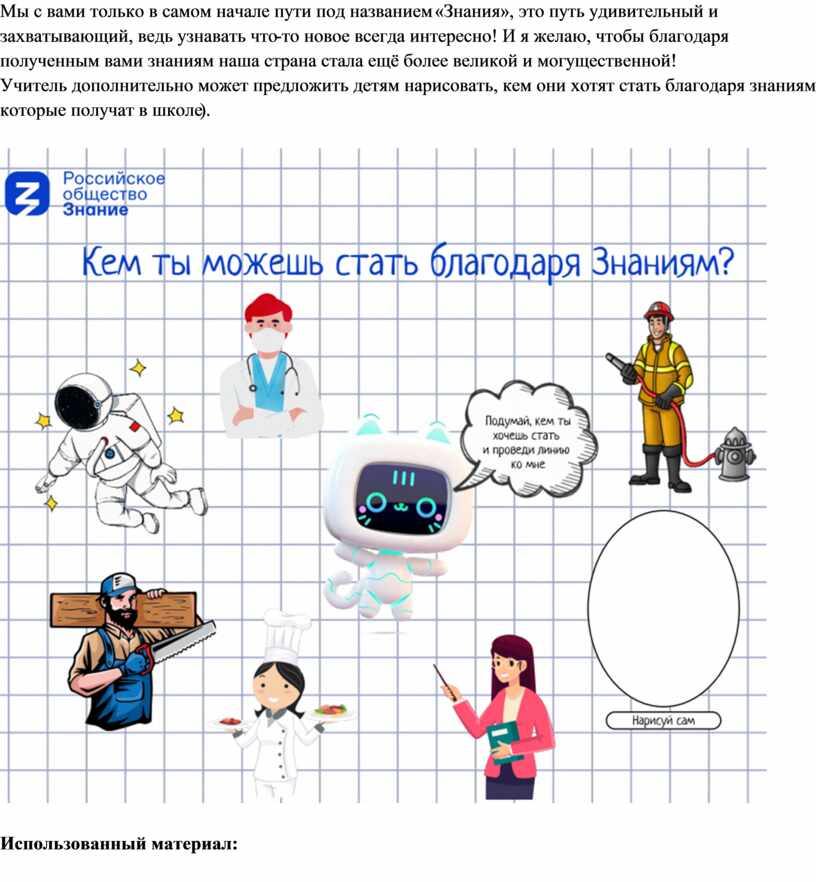 Мы с вами только в самом начале пути под названием «Знания», это путь удивительный и захватывающий, ведь узнавать что-то новое всегда интересно! И я желаю, чтобы благодаря полученным вами знаниям наша страна стала ещё более великой и могущественной!
Учитель дополнительно может предложить детям нарисовать, кем они хотят стать благодаря знаниям которые получат в школе).

Российское общество Знание

Кем ты можешь стать благодаря Знаниям?

Подумай, кем ты хочешь стать и проведи линию ко мне

Нарисуй сам

Использованный материал: